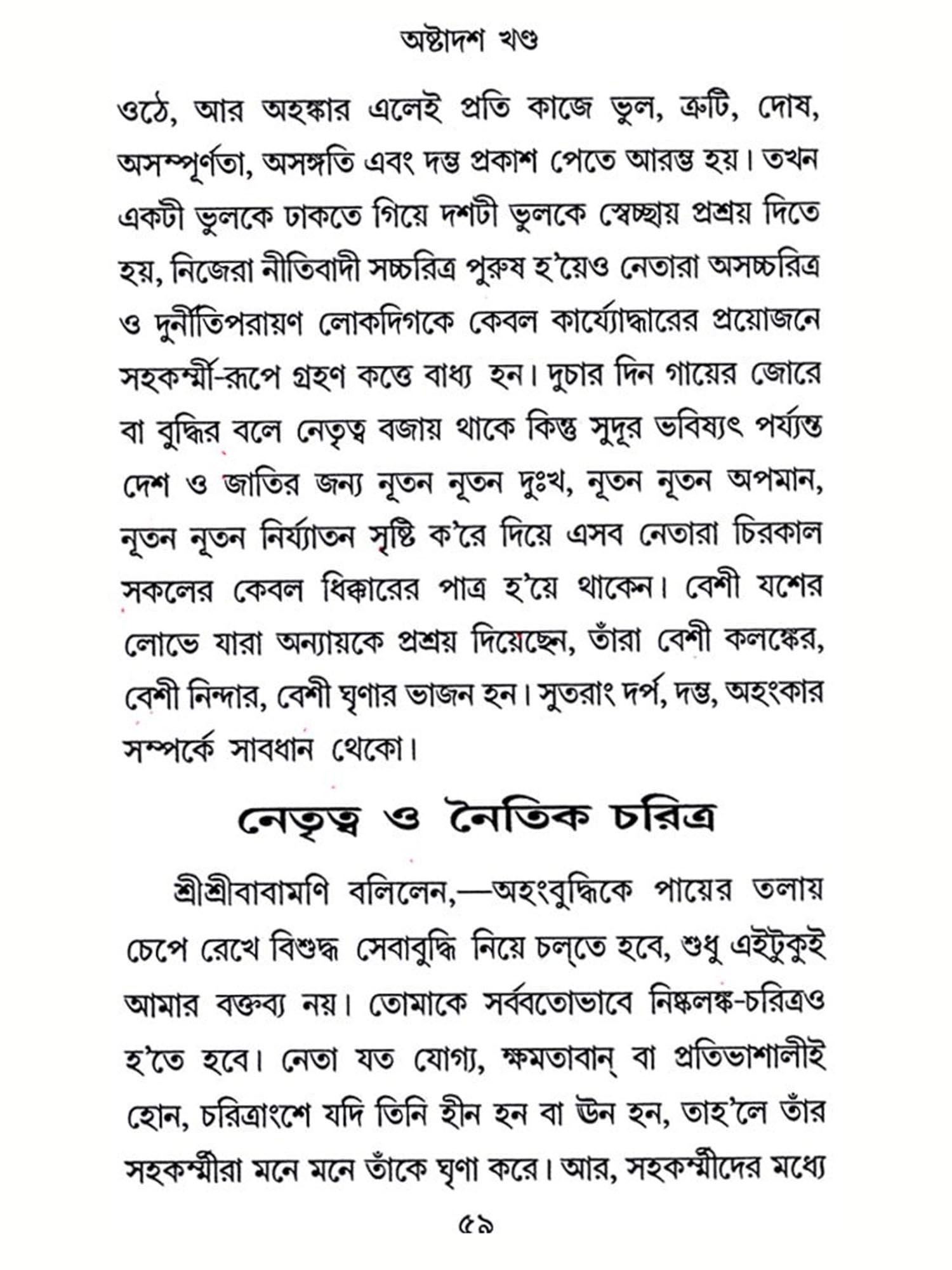 অষ্টাদশ খণ্ড

ওঠে, আর অহঙ্কার এলেই প্রতি কাজে ভুল, ত্রুটি, দোষ, অসম্পূর্ণতা, অসঙ্গতি এবং দম্ভ প্রকাশ পেতে আরম্ভ হয়। তখন একটী ভুলকে ঢাকতে গিয়ে দশটী ভুলকে স্বেচ্ছায় প্রশ্রয় দিতে হয়, নিজেরা নীতিবাদী সচ্চরিত্র পুরুষ হ'য়েও নেতারা অসচ্চরিত্র ও দুর্নীতিপরায়ণ লোকদিগকে কেবল কার্য্যোদ্ধারের প্রয়োজনে সহকর্ম্মী-রূপে গ্রহণ কত্তে বাধ্য হন। দুচার দিন গায়ের জোরে বা বুদ্ধির বলে নেতৃত্ব বজায় থাকে কিন্তু সুদূর ভবিষ্যৎ পর্য্যন্ত দেশ ও জাতির জন্য নূতন নূতন দুঃখ, নূতন নূতন অপমান, নূতন নূতন নির্য্যাতন সৃষ্টি ক'রে দিয়ে এসব নেতারা চিরকাল সকলের কেবল ধিক্কারের পাত্র হ'য়ে থাকেন। বেশী যশের লোভে যারা অন্যায়কে প্রশ্রয় দিয়েছেন, তাঁরা বেশী কলঙ্কের, বেশী নিন্দার, বেশী ঘৃণার ভাজন হন। সুতরাং দর্প, দম্ভ, অহংকার সম্পর্কে সাবধান থেকো।

নেতৃত্ব ও নৈতিক চরিত্র

শ্রীশ্রীবাবামণি বলিলেন,—অহংবুদ্ধিকে পায়ের তলায় চেপে রেখে বিশুদ্ধ সেবাবুদ্ধি নিয়ে চল্‌তে হবে, শুধু এইটুকুই আমার বক্তব্য নয়। তোমাকে সর্ব্বতোভাবে নিষ্কলঙ্ক-চরিত্রও হ'তে হবে। নেতা যত যোগ্য, ক্ষমতাবান্ বা প্রতিভাশালীই হোন, চরিত্রাংশে যদি তিনি হীন হন বা ঊন হন, তাহ'লে তাঁর সহকর্ম্মীরা মনে মনে তাঁকে ঘৃণা করে। আর, সহকর্ম্মীদের মধ্যে

৫৯